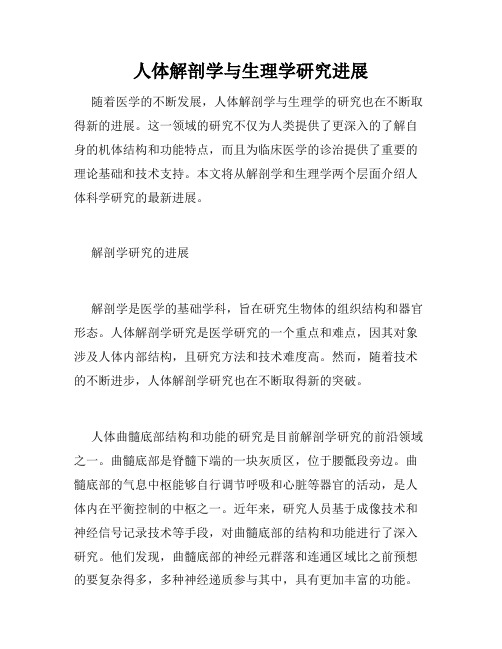 人体解剖学与生理学研究进展

随着医学的不断发展，人体解剖学与生理学的研究也在不断取得新的进展。这一领域的研究不仅为人类提供了更深入的了解自身的机体结构和功能特点，而且为临床医学的诊治提供了重要的理论基础和技术支持。本文将从解剖学和生理学两个层面介绍人体科学研究的最新进展。

解剖学研究的进展

解剖学是医学的基础学科，旨在研究生物体的组织结构和器官形态。人体解剖学研究是医学研究的一个重点和难点，因其对象涉及人体内部结构，且研究方法和技术难度高。然而，随着技术的不断进步，人体解剖学研究也在不断取得新的突破。

人体曲髓底部结构和功能的研究是目前解剖学研究的前沿领域之一。曲髓底部是脊髓下端的一块灰质区，位于腰骶段旁边。曲髓底部的气息中枢能够自行调节呼吸和心脏等器官的活动，是人体内在平衡控制的中枢之一。近年来，研究人员基于成像技术和神经信号记录技术等手段，对曲髓底部的结构和功能进行了深入研究。他们发现，曲髓底部的神经元群落和连通区域比之前预想的要复杂得多，多种神经递质参与其中，具有更加丰富的功能。